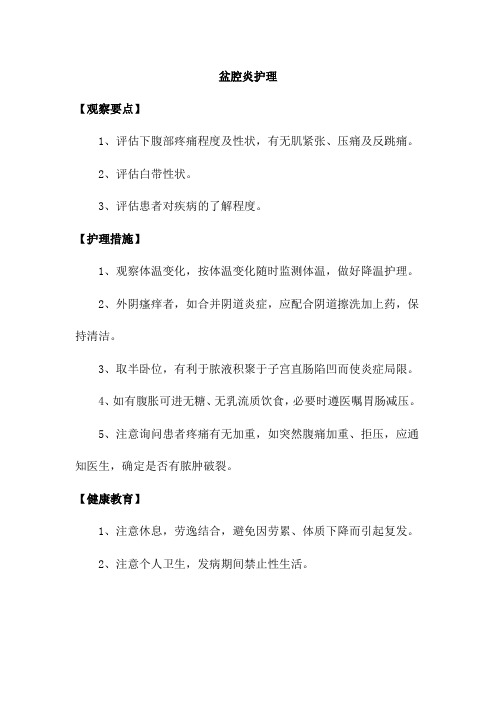 盆腔炎护理

【观察要点】

1、评估下腹部疼痛程度及性状，有无肌紧张、压痛及反跳痛。

2、评估白带性状。

3、评估患者对疾病的了解程度。

【护理措施】

1、观察体温变化，按体温变化随时监测体温，做好降温护理。

2、外阴瘙痒者，如合并阴道炎症，应配合阴道擦洗加上药，保持清洁。

3、取半卧位，有利于脓液积聚于子宫直肠陷凹而使炎症局限。

4、如有腹胀可进无糖、无乳流质饮食，必要时遵医嘱胃肠减压。

5、注意询问患者疼痛有无加重，如突然腹痛加重、拒压，应通知医生，确定是否有脓肿破裂。

【健康教育】

1、注意休息，劳逸结合，避免因劳累、体质下降而引起复发。

2、注意个人卫生，发病期间禁止性生活。